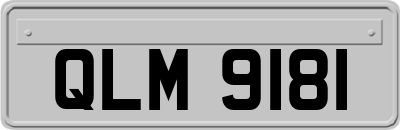 QLM 9181